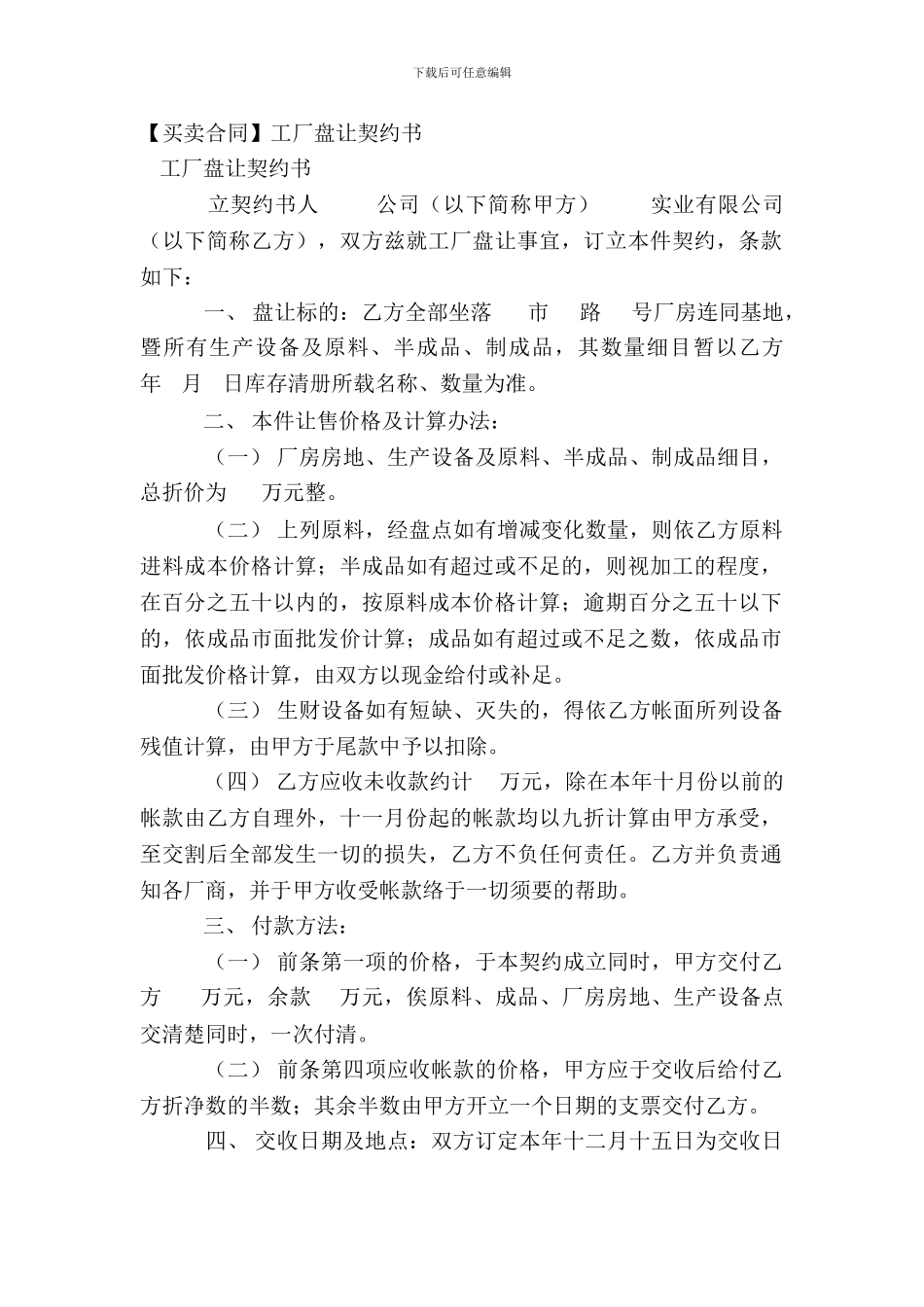 下载后可任意编辑

【买卖合同】工厂盘让契约书

工厂盘让契约书

立契约书人 公司（以下简称甲方） 实业有限公司（以下简称乙方），双方兹就工厂盘让事宜，订立本件契约，条款如下：

一、 盘让标的：乙方全部坐落 市 路 号厂房连同基地，暨所有生产设备及原料、半成品、制成品，其数量细目暂以乙方 年 月 日库存清册所载名称、数量为准。

二、 本件让售价格及计算办法：

（一） 厂房房地、生产设备及原料、半成品、制成品细目，总折价为 万元整。

（二） 上列原料，经盘点如有增减变化数量，则依乙方原料进料成本价格计算；半成品如有超过或不足的，则视加工的程度，在百分之五十以内的，按原料成本价格计算；逾期百分之五十以下的，依成品市面批发价计算；成品如有超过或不足之数，依成品市面批发价格计算，由双方以现金给付或补足。

（三） 生财设备如有短缺、灭失的，得依乙方帐面所列设备残值计算，由甲方于尾款中予以扣除。

（四） 乙方应收未收款约计 万元，除在本年十月份以前的帐款由乙方自理外，十一月份起的帐款均以九折计算由甲方承受，至交割后全部发生一切的损失，乙方不负任何责任。乙方并负责通知各厂商，并于甲方收受帐款络于一切须要的帮助。

三、 付款方法：

（一） 前条第一项的价格，于本契约成立同时，甲方交付乙方 万元，余款 万元，俟原料、成品、厂房房地、生产设备点交清楚同时，一次付清。

（二） 前条第四项应收帐款的价格，甲方应于交收后给付乙方折净数的半数；其余半数由甲方开立一个日期的支票交付乙方。

四、 交收日期及地点：双方订定本年十二月十五日为交收日